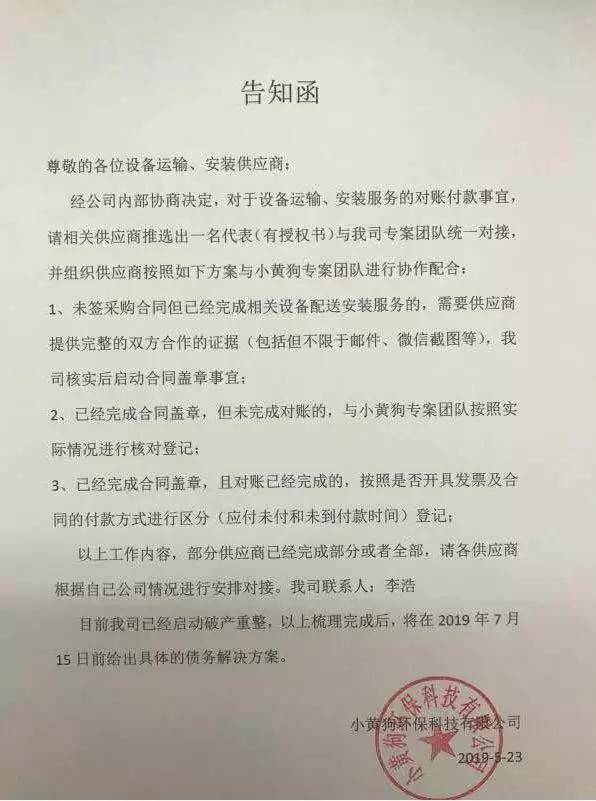 告知函

尊敬的各位设备运输、安装供应商：

经公司内部协商决定，对于设备运输、安装服务的对账付款事宜，请相关供应商推选出一名代表（有授权书）与我司专案团队统一对接，并组织供应商按照如下方案与小黄狗专案团队进行协作配合：

1、未签采购合同但已经完成相关设备配送安装服务的，需要供应商提供完整的双方合作的证据（包括但不限于邮件、微信截图等），我司核实后启动合同盖章事宜；

2、已经完成合同盖章，但未完成对账的，与小黄狗专案团队按照实际情况进行核对登记；

3、已经完成合同盖章，且对账已经完成的，按照是否开具发票及合同的付款方式进行区分（应付未付和未到付款时间）登记；

以上工作内容，部分供应商已经完成部分或者全部，请各供应商根据自己公司情况进行安排对接。我司联系人：李浩

目前我司已经启动破产重整，以上梳理完成后，将在 2019 年 7 月 15 日前给出具体的债务解决方案。

小黄狗环保科技有限公司

2019-5-23

小黄狗环保科技有限公司